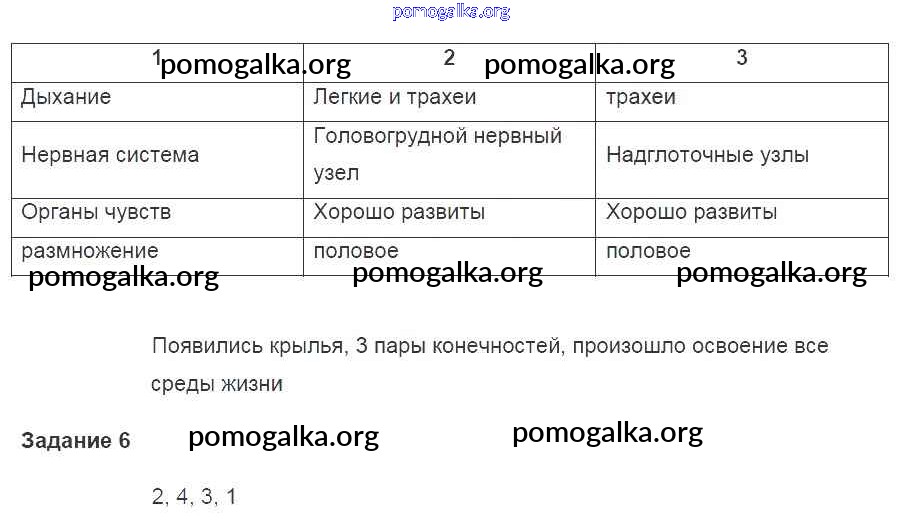 pomogalka.org

| 1 pomogalka.org | 2 pomogalka.org | 3 |
|---|---|---|
| Дыхание | Легкие и трахеи | трахеи |
| Нервная система | Головогрудной нервный узел | Надглоточные узлы |
| Органы чувств | Хорошо развиты | Хорошо развиты |
| размножение | половое | половое |

pomogalka.org pomogalka.org pomogalka.org

Появились крылья, 3 пары конечностей, произошло освоение все среды жизни

Задание 6 pomogalka.org pomogalka.org

2, 4, 3, 1